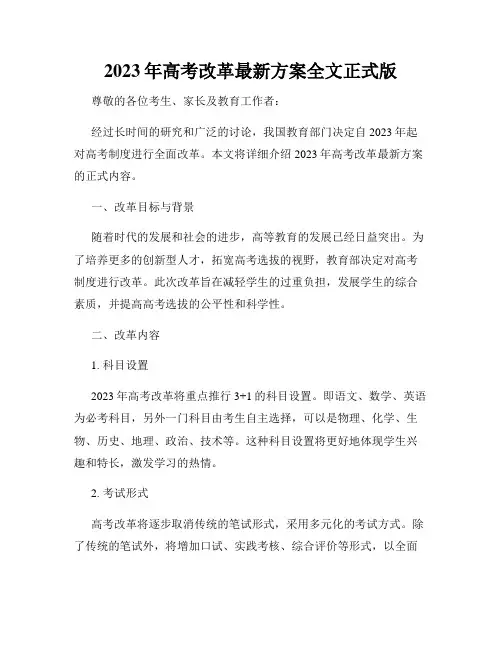 2023年高考改革最新方案全文正式版

尊敬的各位考生、家长及教育工作者：

经过长时间的研究和广泛的讨论，我国教育部门决定自2023年起对高考制度进行全面改革。本文将详细介绍2023年高考改革最新方案的正式内容。

一、改革目标与背景

随着时代的发展和社会的进步，高等教育的发展已经日益突出。为了培养更多的创新型人才，拓宽高考选拔的视野，教育部决定对高考制度进行改革。此次改革旨在减轻学生的过重负担，发展学生的综合素质，并提高高考选拔的公平性和科学性。

二、改革内容

1. 科目设置

2023年高考改革将重点推行3+1的科目设置。即语文、数学、英语为必考科目，另外一门科目由考生自主选择，可以是物理、化学、生物、历史、地理、政治、技术等。这种科目设置将更好地体现学生兴趣和特长，激发学习的热情。

2. 考试形式

高考改革将逐步取消传统的笔试形式，采用多元化的考试方式。除了传统的笔试外，将增加口试、实践考核、综合评价等形式，以全面